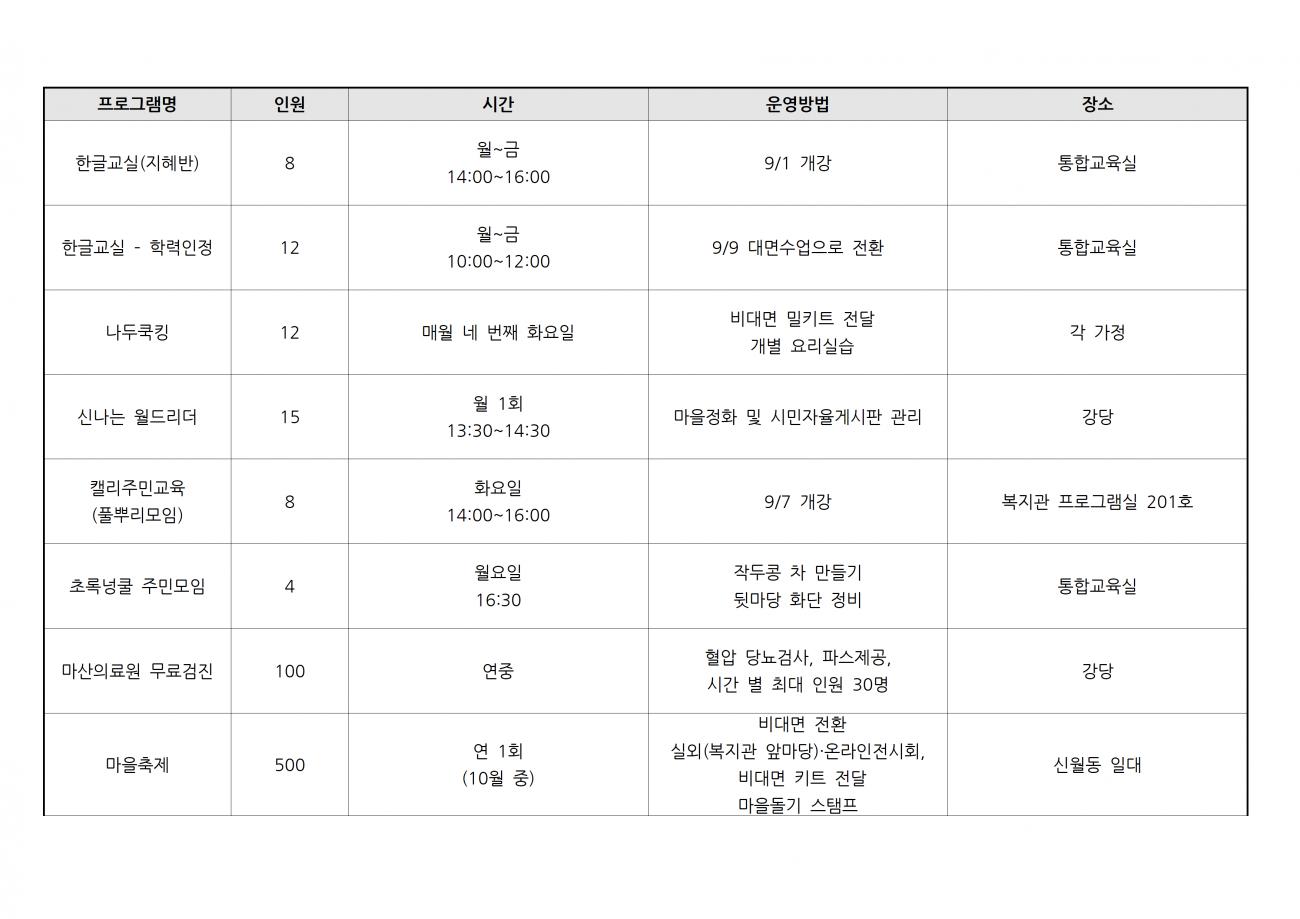 | 프로그램명 | 인원 | 시간 | 운영방법 | 장소 |
|---|---|---|---|---|
| 한글교실(지혜반) | 8 | 월~금 14:00~16:00 | 9/1 개강 | 통합교육실 |
| 한글교실 - 학력인정 | 12 | 월~금 10:00~12:00 | 9/9 대면수업으로 전환 | 통합교육실 |
| 나두쿡킹 | 12 | 매월 네 번째 화요일 | 비대면 밀키트 전달 개별 요리실습 | 각 가정 |
| 신나는 월드리더 | 15 | 월 1회 13:30~14:30 | 마을정화 및 시민자율게시판 관리 | 강당 |
| 캘리주민교육 (풀뿌리모임) | 8 | 화요일 14:00~16:00 | 9/7 개강 | 복지관 프로그램실 201호 |
| 초록넝쿨 주민모임 | 4 | 월요일 16:30 | 작두콩 차 만들기 뒷마당 화단 정비 | 통합교육실 |
| 마산의료원 무료검진 | 100 | 연중 | 혈압 당뇨검사, 파스제공, 시간 별 최대 인원 30명 | 강당 |
| 마을축제 | 500 | 연 1회 (10월 중) | 비대면 전환 실외(복지관 앞마당)·온라인전시회, 비대면 키트 전달 마을돌기 스탬프 | 신월동 일대 |